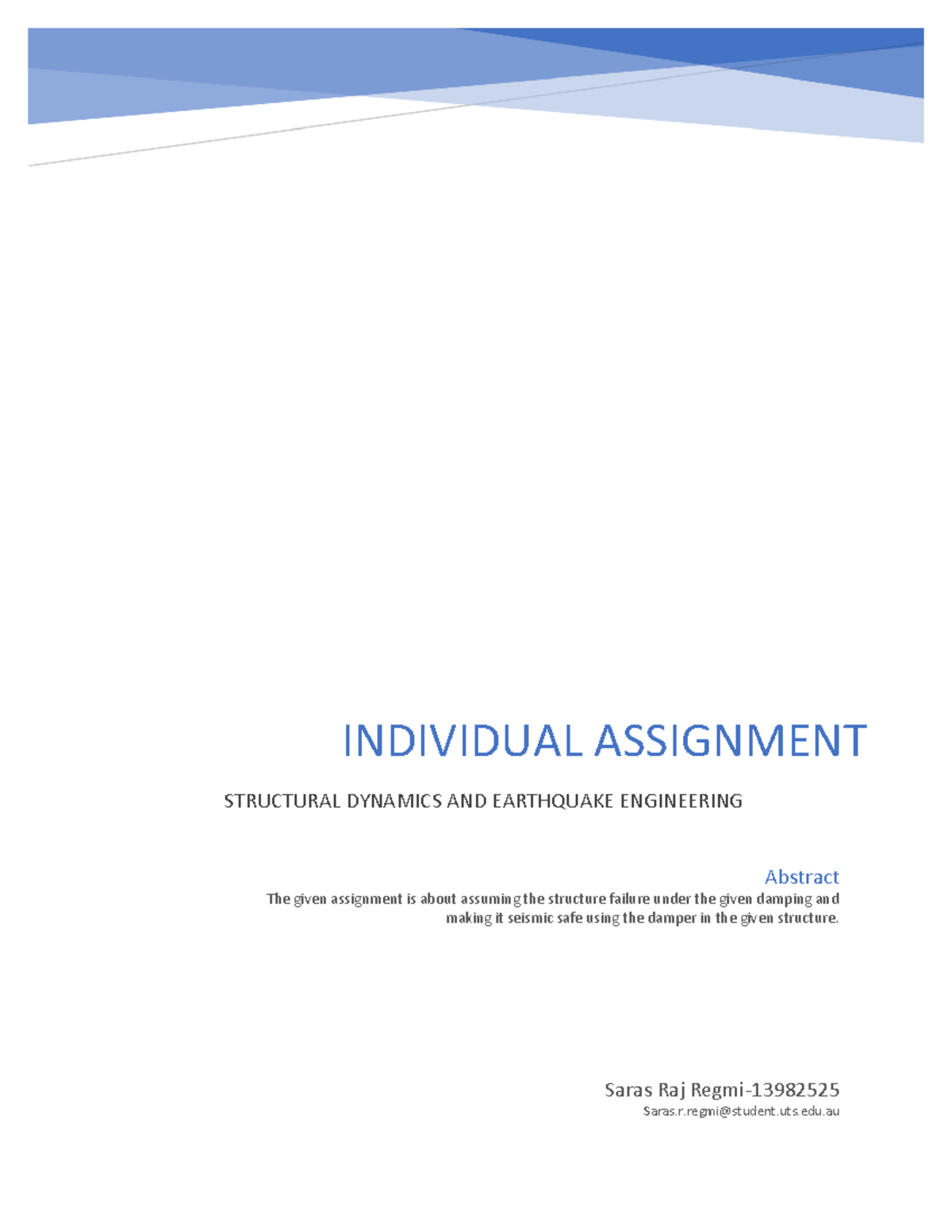 INDIVIDUAL ASSIGNMENT

STRUCTURAL DYNAMICS AND EARTHQUAKE ENGINEERING

Abstract
The given assignment is about assuming the structure failure under the given damping and making it seismic safe using the damper in the given structure.

Saras Raj Regmi-13982525
Saras.r.regmi@student.uts.edu.au